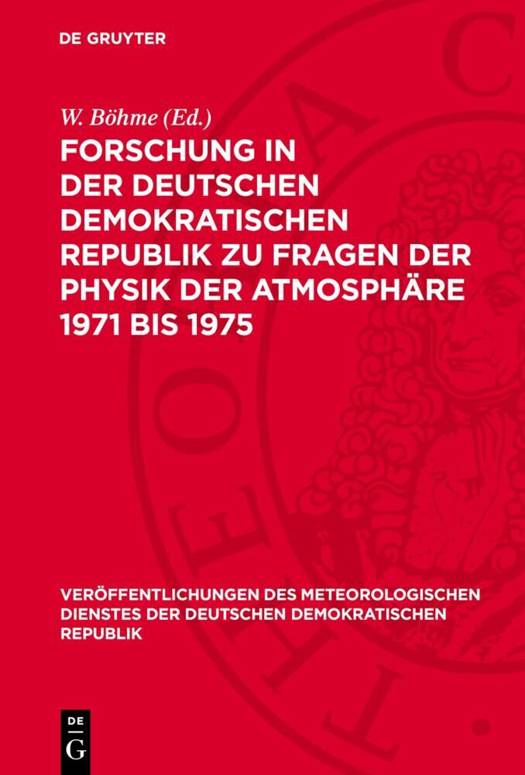 DE GRUYTER

W. Böhme (Ed.)

FORSCHUNG IN DER DEUTSCHEN DEMOKRATISCHEN REPUBLIK ZU FRAGEN DER PHYSIK DER ATMOSPHÄRE 1971 BIS 1975

VERÖFFENTLICHUNGEN DES METEOROLOGISCHEN DIENSTES DER DEUTSCHEN DEMOKRATISCHEN REPUBLIK

DE
G